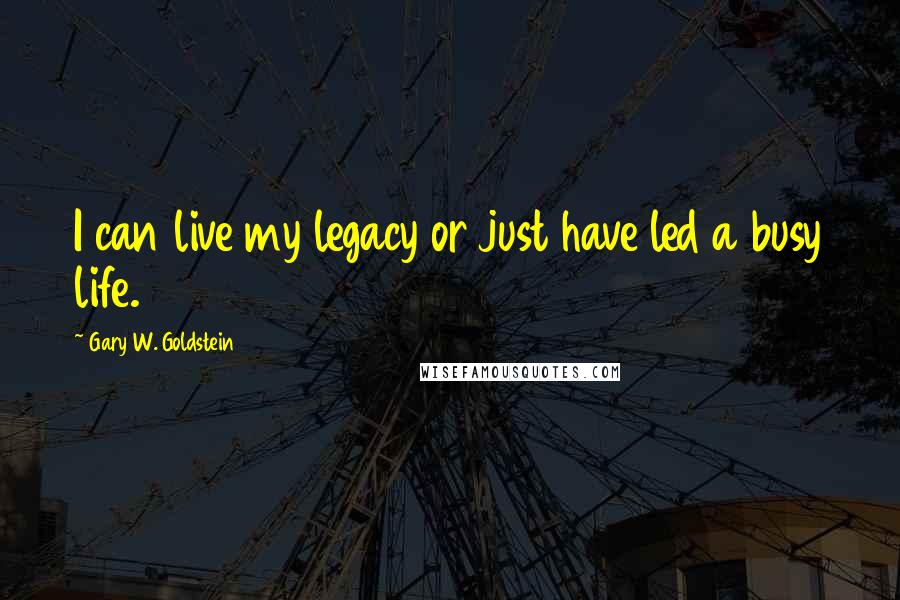 I can live my legacy or just have led a busy life.

~ Gary W. Goldstein

WISEFAMOUSQUOTES.COM